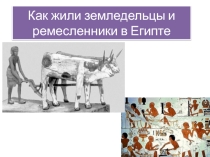 Как жили земледельцы и ремесленники в Египте